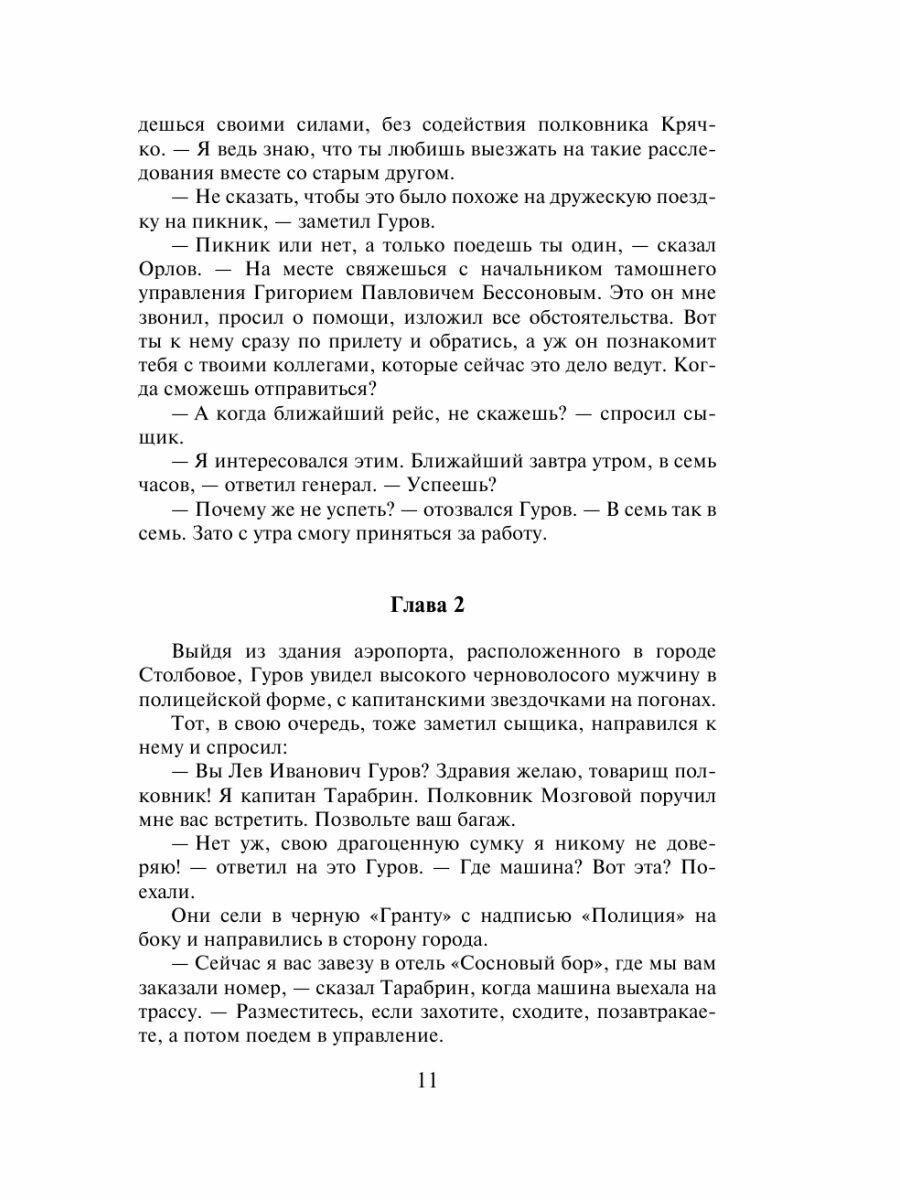 дешься своими силами, без содействия полковника Крячко. — Я ведь знаю, что ты любишь выезжать на такие расследования вместе со старым другом.

— Не сказать, чтобы это было похоже на дружескую поездку на пикник, — заметил Гуров.

— Пикник или нет, а только поедешь ты один, — сказал Орлов. — На месте свяжешься с начальником тамошнего управления Григорием Павловичем Бессоновым. Это он мне звонил, просил о помощи, изложил все обстоятельства. Вот ты к нему сразу по прилету и обратись, а уж он познакомит тебя с твоими коллегами, которые сейчас это дело ведут. Когда сможешь отправиться?

— А когда ближайший рейс, не скажешь? — спросил сыщик.

— Я интересовался этим. Ближайший завтра утром, в семь часов, — ответил генерал. — Успеешь?

— Почему же не успеть? — отозвался Гуров. — В семь так в семь. Зато с утра смогу приняться за работу.

Глава 2

Выйдя из здания аэропорта, расположенного в городе Столбовое, Гуров увидел высокого черноволосого мужчину в полицейской форме, с капитанскими звездочками на погонах.

Тот, в свою очередь, тоже заметил сыщика, направился к нему и спросил:

— Вы Лев Иванович Гуров? Здравия желаю, товарищ полковник! Я капитан Тарабрин. Полковник Мозговой поручил мне вас встретить. Позвольте ваш багаж.

— Нет уж, свою драгоценную сумку я никому не доверяю! — ответил на это Гуров. — Где машина? Вот эта? Поехали.

Они сели в черную «Гранту» с надписью «Полиция» на боку и направились в сторону города.

— Сейчас я вас завезу в отель «Сосновый бор», где мы вам заказали номер, — сказал Тарабрин, когда машина выехала на трассу. — Разместитесь, если захотите, сходите, позавтракаете, а потом поедем в управление.

11